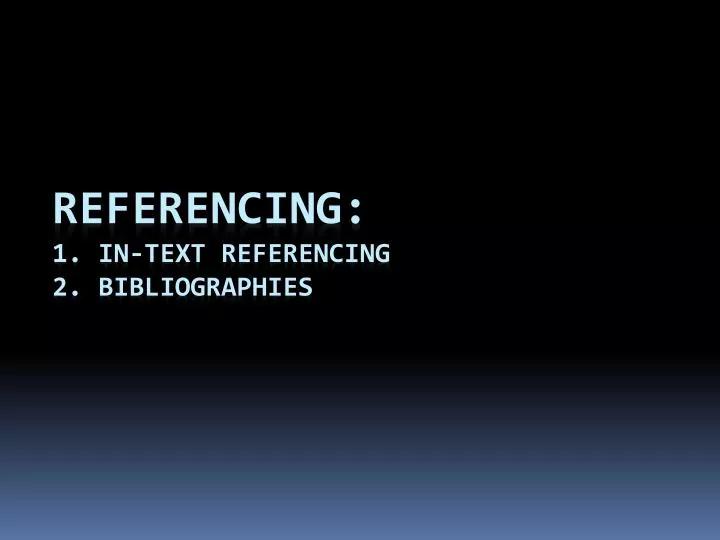 REFERENCING:
1. IN-TEXT REFERENCING
2. BIBLIOGRAPHIES